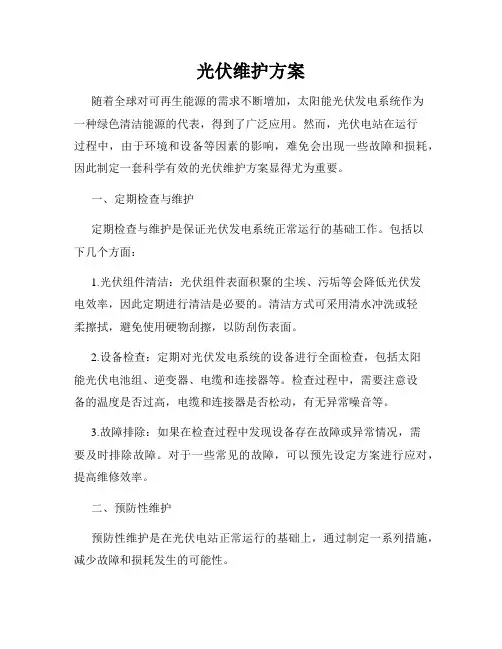 光伏维护方案

随着全球对可再生能源的需求不断增加，太阳能光伏发电系统作为一种绿色清洁能源的代表，得到了广泛应用。然而，光伏电站在运行过程中，由于环境和设备等因素的影响，难免会出现一些故障和损耗，因此制定一套科学有效的光伏维护方案显得尤为重要。

一、定期检查与维护

定期检查与维护是保证光伏发电系统正常运行的基础工作。包括以下几个方面：

1.光伏组件清洁：光伏组件表面积聚的尘埃、污垢等会降低光伏发电效率，因此定期进行清洁是必要的。清洁方式可采用清水冲洗或轻柔擦拭，避免使用硬物刮擦，以防刮伤表面。

2.设备检查：定期对光伏发电系统的设备进行全面检查，包括太阳能光伏电池组、逆变器、电缆和连接器等。检查过程中，需要注意设备的温度是否过高，电缆和连接器是否松动，有无异常噪音等。

3.故障排除：如果在检查过程中发现设备存在故障或异常情况，需要及时排除故障。对于一些常见的故障，可以预先设定方案进行应对，提高维修效率。

二、预防性维护

预防性维护是在光伏电站正常运行的基础上，通过制定一系列措施，减少故障和损耗发生的可能性。